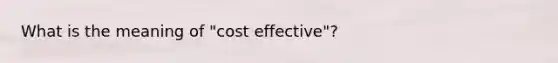 What is the meaning of "cost effective"?